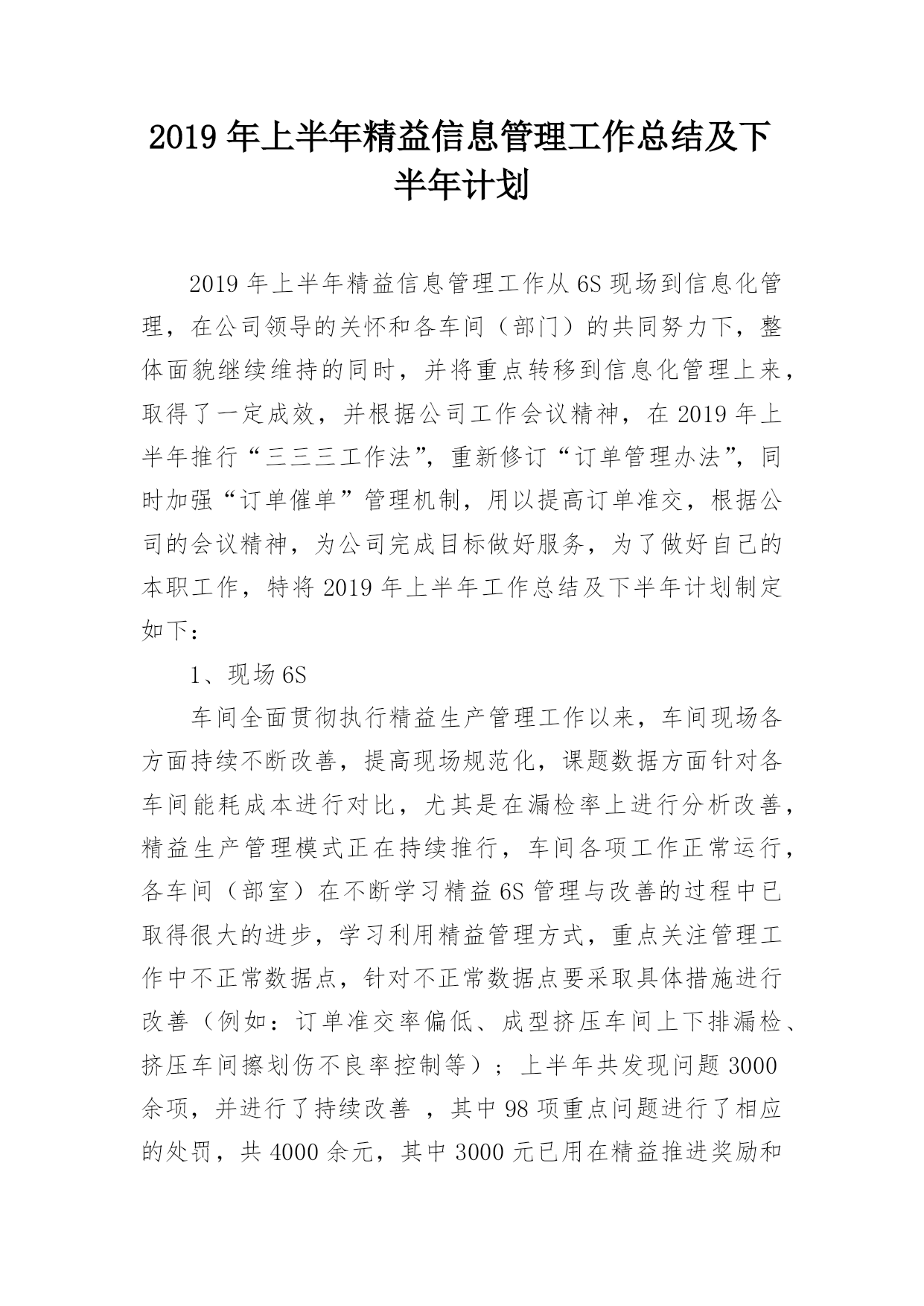 2019 年上半年精益信息管理工作总结及下半年计划

2019 年上半年精益信息管理工作从 6S 现场到信息化管理，在公司领导的关怀和各车间（部门）的共同努力下，整体面貌继续维持的同时，并将重点转移到信息化管理上来，取得了一定成效，并根据公司工作会议精神，在 2019 年上半年推行“三三三工作法”，重新修订“订单管理办法”，同时加强“订单催单”管理机制，用以提高订单准交，根据公司的会议精神，为公司完成目标做好服务，为了做好自己的本职工作，特将 2019 年上半年工作总结及下半年计划制定如下：

1、现场 6S

车间全面贯彻执行精益生产管理工作以来，车间现场各方面持续不断改善，提高现场规范化，课题数据方面针对各车间能耗成本进行对比，尤其是在漏检率上进行分析改善，精益生产管理模式正在持续推行，车间各项工作正常运行，各车间（部室）在不断学习精益 6S 管理与改善的过程中已取得很大的进步，学习利用精益管理方式，重点关注管理工作中不正常数据点，针对不正常数据点要采取具体措施进行改善（例如：订单准交率偏低、成型挤压车间上下排漏检、挤压车间擦划伤不良率控制等）；上半年共发现问题 3000 余项，并进行了持续改善 ，其中 98 项重点问题进行了相应的处罚，共 4000 余元，其中 3000 元已用在精益推进奖励和